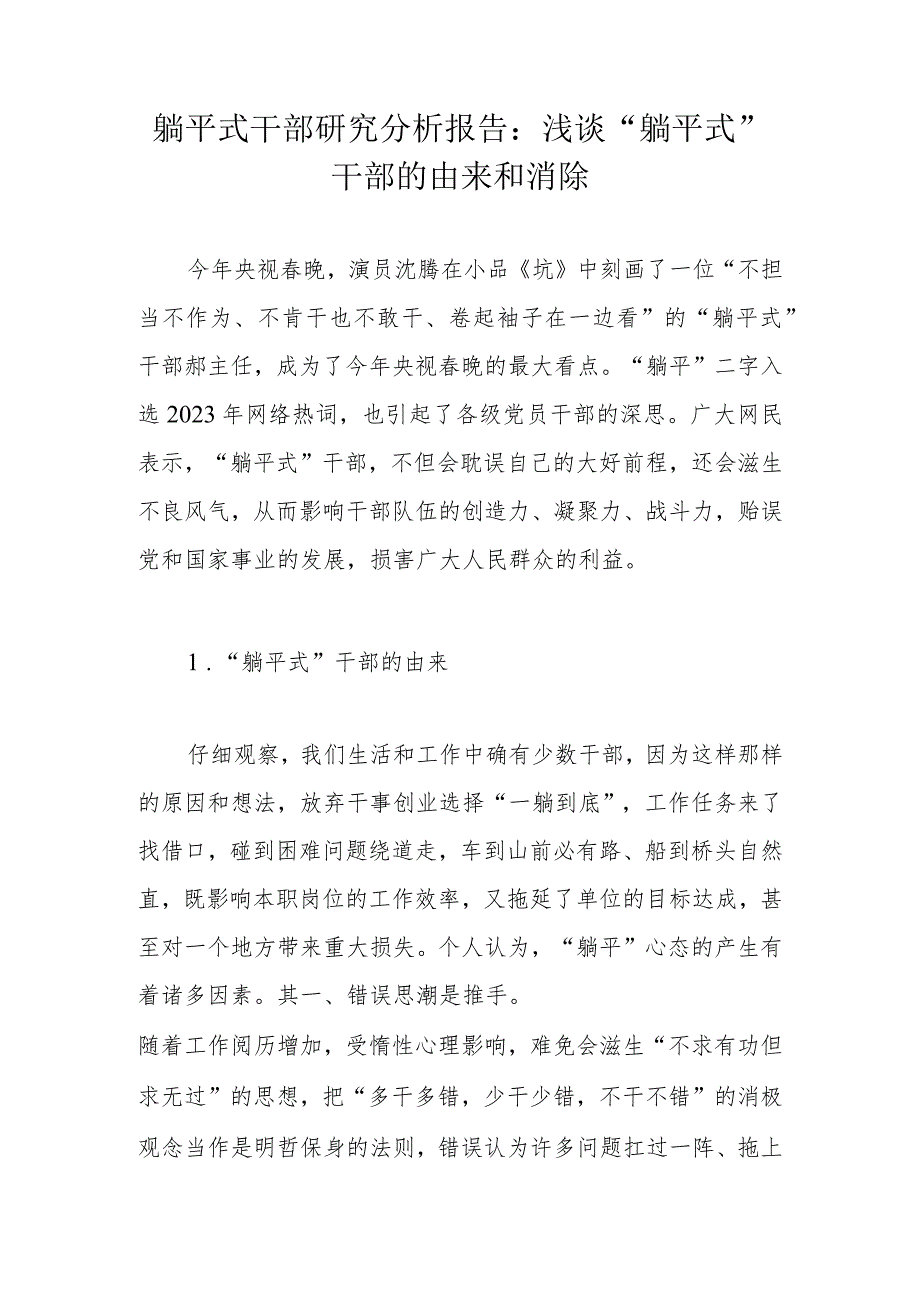 躺平式干部研究分析报告：浅谈“躺平式”干部的由来和消除

今年央视春晚，演员沈腾在小品《坑》中刻画了一位“不担当不作为、不肯干也不敢干、卷起袖子在一边看”的“躺平式”干部郝主任，成为了今年央视春晚的最大看点。“躺平”二字入选2023年网络热词，也引起了各级党员干部的深思。广大网民表示，“躺平式”干部，不但会耽误自己的大好前程，还会滋生不良风气，从而影响干部队伍的创造力、凝聚力、战斗力，贻误党和国家事业的发展，损害广大人民群众的利益。

1.“躺平式”干部的由来

仔细观察，我们生活和工作中确有少数干部，因为这样那样的原因和想法，放弃干事创业选择“一躺到底”，工作任务来了找借口，碰到困难问题绕道走，车到山前必有路、船到桥头自然直，既影响本职岗位的工作效率，又拖延了单位的目标达成，甚至对一个地方带来重大损失。个人认为，“躺平”心态的产生有着诸多因素。其一、错误思潮是推手。
随着工作阅历增加，受惰性心理影响，难免会滋生“不求有功但求无过”的思想，把“多干多错，少干少错，不干不错”的消极观念当作是明哲保身的法则，错误认为许多问题扛过一阵、拖上